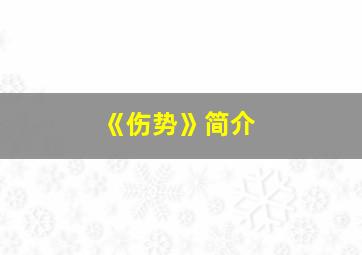 《伤势》简介